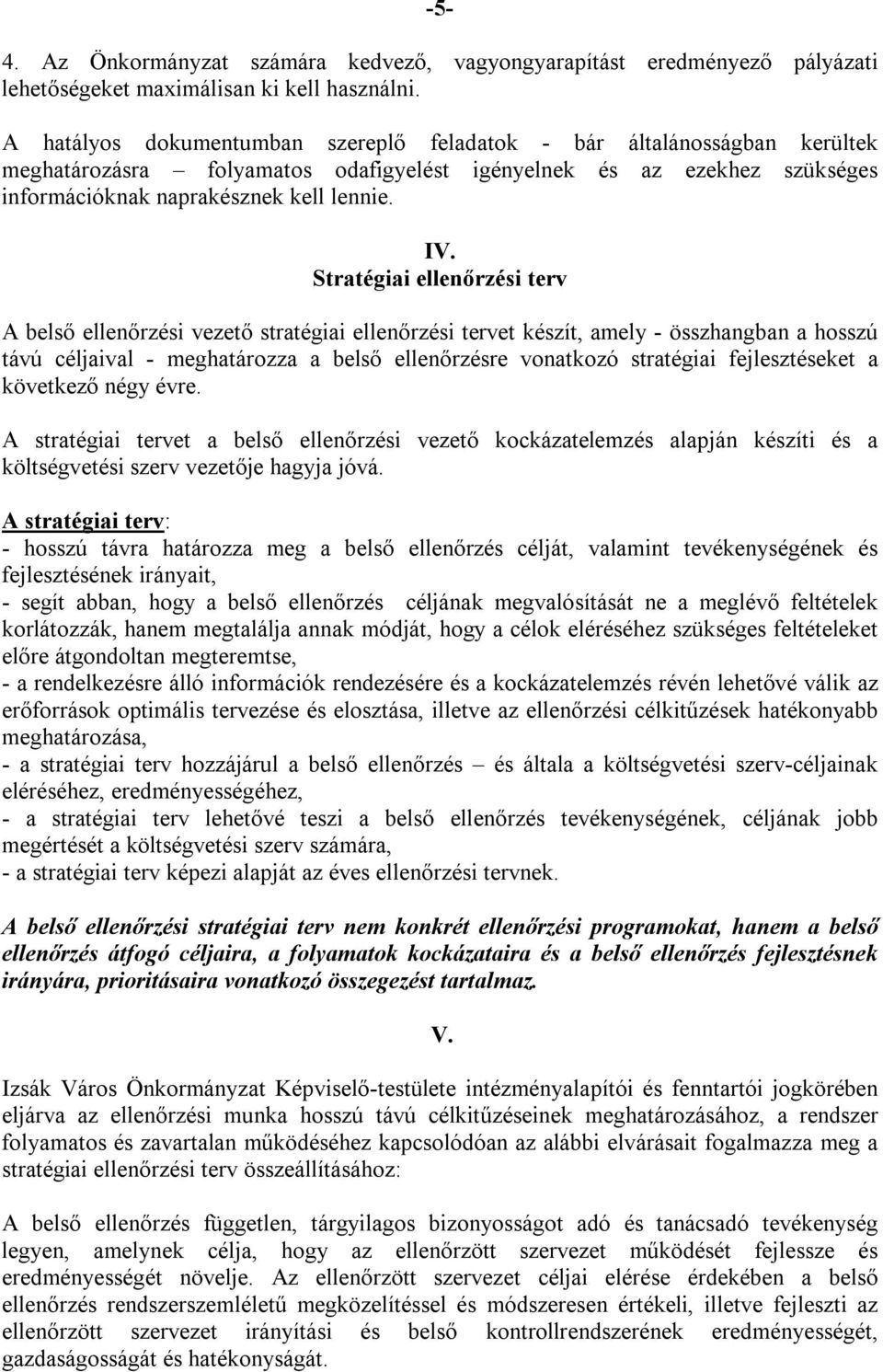 -5-

4. Az Önkormányzat számára kedvező, vagyongyarapítást eredményező pályázati lehetőségeket maximálisan ki kell használni.

A hatályos dokumentumban szereplő feladatok - bár általánosságban kerültek meghatározásra – folyamatos odafigyelést igényelnek és az ezekhez szükséges információknak naprakésznek kell lennie.

IV.
Stratégiai ellenőrzési terv

A belső ellenőrzési vezető stratégiai ellenőrzési tervet készít, amely - összhangban a hosszú távú céljaival - meghatározza a belső ellenőrzésre vonatkozó stratégiai fejlesztéseket a következő négy évre.

A stratégiai tervet a belső ellenőrzési vezető kockázatelemzés alapján készíti és a költségvetési szerv vezetője hagyja jóvá.

A stratégiai terv:
- hosszú távra határozza meg a belső ellenőrzés célját, valamint tevékenységének és fejlesztésének irányait,
- segít abban, hogy a belső ellenőrzés céljának megvalósítását ne a meglévő feltételek korlátozzák, hanem megtalálja annak módját, hogy a célok eléréséhez szükséges feltételeket előre átgondoltan megteremtse,
- a rendelkezésre álló információk rendezésére és a kockázatelemzés révén lehetővé válik az erőforrások optimális tervezése és elosztása, illetve az ellenőrzési célkitűzések hatékonyabb meghatározása,
- a stratégiai terv hozzájárul a belső ellenőrzés – és általa a költségvetési szerv-céljainak eléréséhez, eredményességéhez,
- a stratégiai terv lehetővé teszi a belső ellenőrzés tevékenységének, céljának jobb megértését a költségvetési szerv számára,
- a stratégiai terv képezi alapját az éves ellenőrzési tervnek.

A belső ellenőrzési stratégiai terv nem konkrét ellenőrzési programokat, hanem a belső ellenőrzés átfogó céljaira, a folyamatok kockázataira és a belső ellenőrzés fejlesztésnek irányára, prioritásaira vonatkozó összegezést tartalmaz.

V.

Izsák Város Önkormányzat Képviselő-testülete intézményalapítói és fenntartói jogkörében eljárva az ellenőrzési munka hosszú távú célkitűzéseinek meghatározásához, a rendszer folyamatos és zavartalan működéséhez kapcsolódóan az alábbi elvárásait fogalmazza meg a stratégiai ellenőrzési terv összeállításához:

A belső ellenőrzés független, tárgyilagos bizonyosságot adó és tanácsadó tevékenység legyen, amelynek célja, hogy az ellenőrzött szervezet működését fejlessze és eredményességét növelje. Az ellenőrzött szervezet céljai elérése érdekében a belső ellenőrzés rendszerszemléletű megközelítéssel és módszeresen értékeli, illetve fejleszti az ellenőrzött szervezet irányítási és belső kontrollrendszerének eredményességét, gazdaságosságát és hatékonyságát.